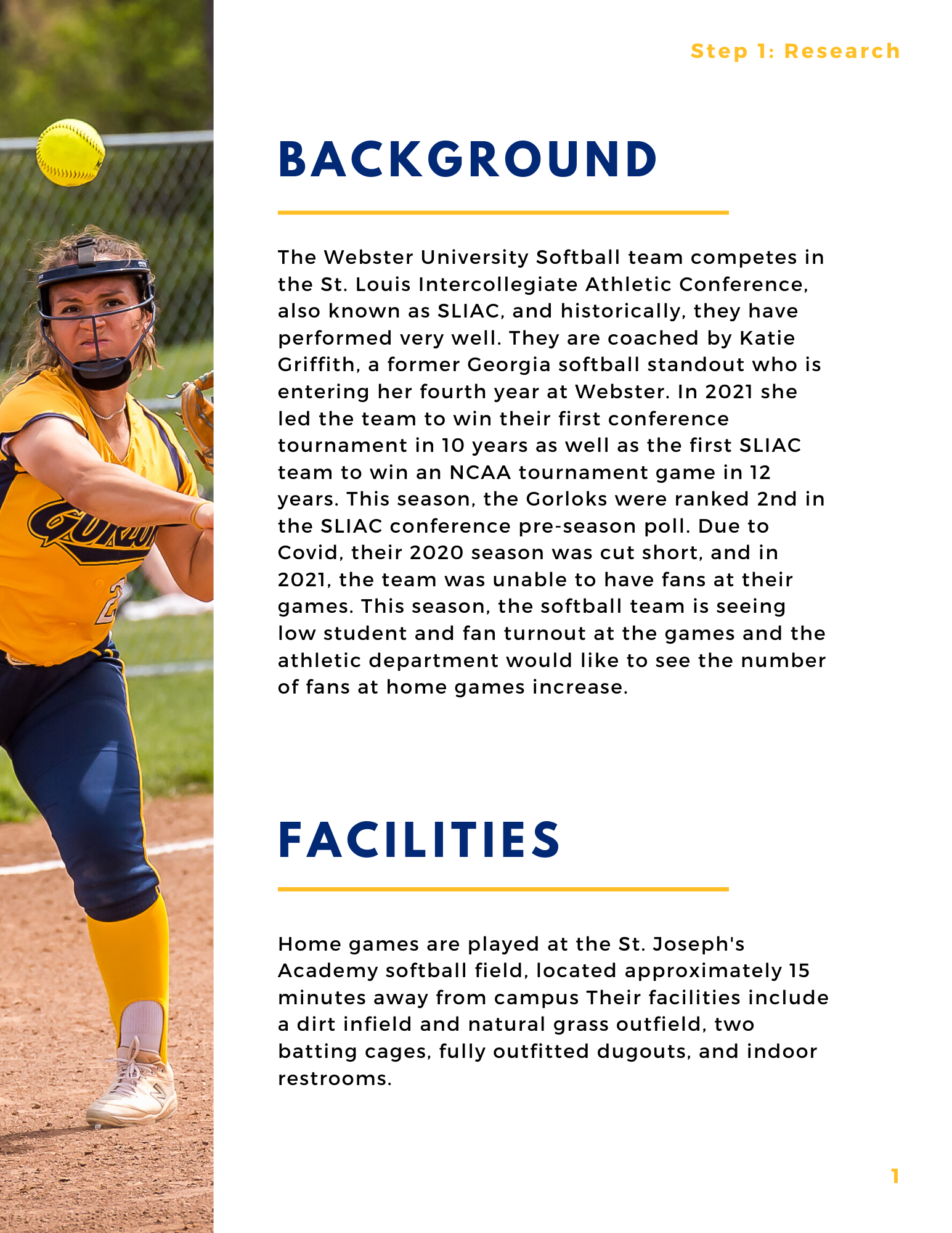 Step 1: Research

BACKGROUND

The Webster University Softball team competes in the St. Louis Intercollegiate Athletic Conference, also known as SLIAC, and historically, they have performed very well. They are coached by Katie Griffith, a former Georgia softball standout who is entering her fourth year at Webster. In 2021 she led the team to win their first conference tournament in 10 years as well as the first SLIAC team to win an NCAA tournament game in 12 years. This season, the Gorloks were ranked 2nd in the SLIAC conference pre-season poll. Due to Covid, their 2020 season was cut short, and in 2021, the team was unable to have fans at their games. This season, the softball team is seeing low student and fan turnout at the games and the athletic department would like to see the number of fans at home games increase.

FACILITIES

Home games are played at the St. Joseph's Academy softball field, located approximately 15 minutes away from campus Their facilities include a dirt infield and natural grass outfield, two batting cages, fully outfitted dugouts, and indoor restrooms.

1